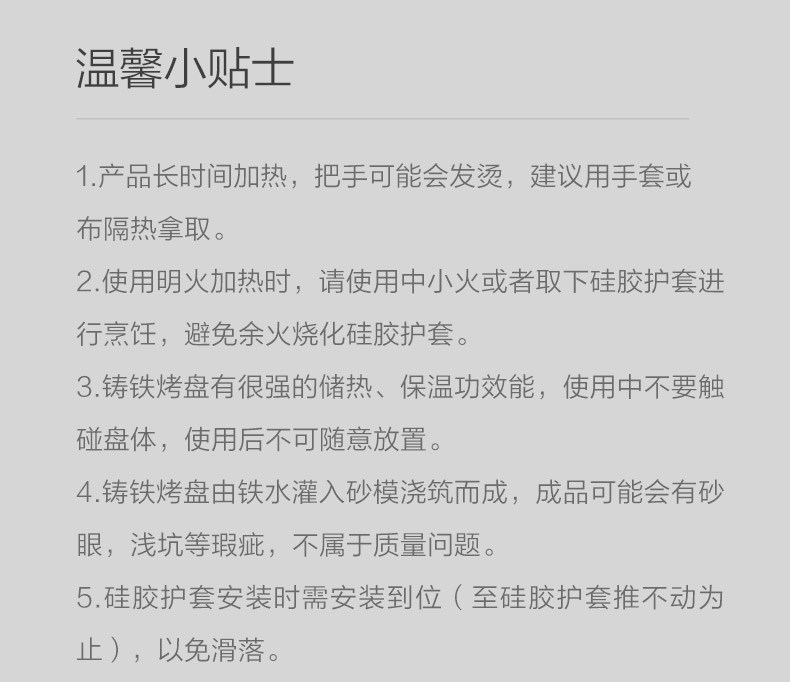 温馨小贴士

1.产品长时间加热，把手可能会发烫，建议用手套或布隔热拿取。

2.使用明火加热时，请使用中小火或者取下硅胶护套进行烹饪，避免余火烧化硅胶护套。

3.铸铁烤盘有很强的储热、保温功效能，使用中不要触碰盘体，使用后不可随意放置。

4.铸铁烤盘由铁水灌入砂模浇筑而成，成品可能会有砂眼，浅坑等瑕疵，不属于质量问题。

5.硅胶护套安装时需安装到位（至硅胶护套推不动为止），以免滑落。